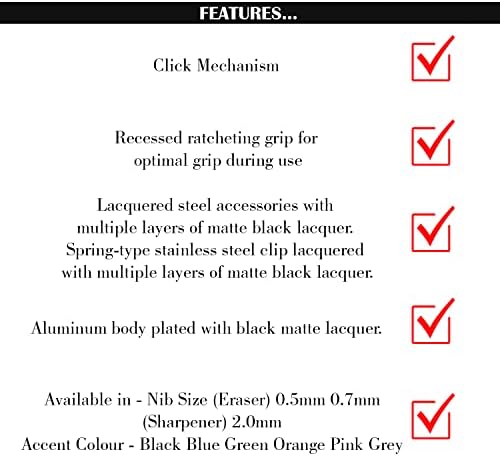 FEATURES...

Click Mechanism

Recessed ratcheting grip for optimal grip during use

Lacquered steel accessories with multiple layers of matte black lacquer. Spring-type stainless steel clip lacquered with multiple layers of matte black lacquer.

Aluminum body plated with black matte lacquer.

Available in - Nib Size (Eraser) 0.5mm 0.7mm (Sharpener) 2.0mm
Accent Colour - Black Blue Green Orange Pink Grey